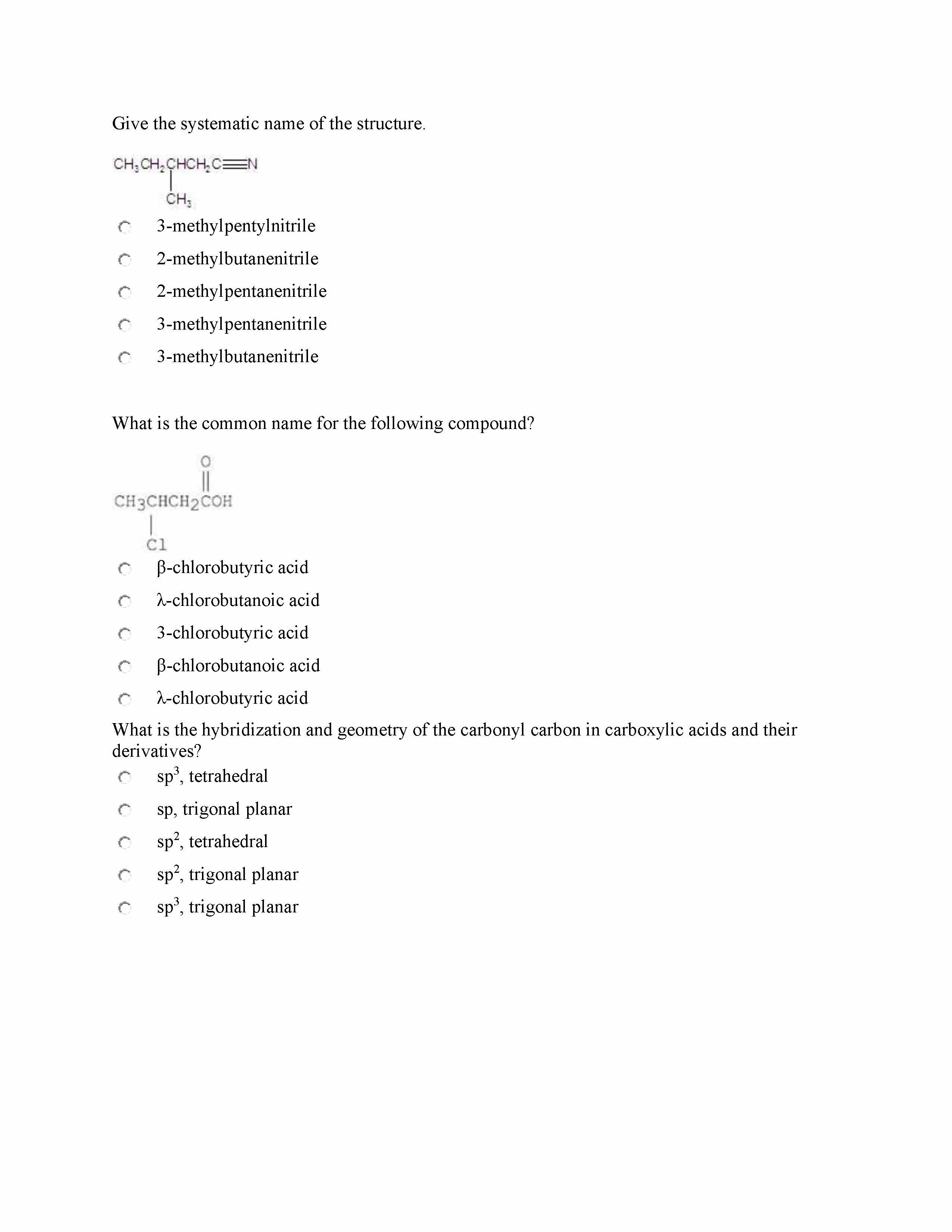 Give the systematic name of the structure.

$CH_3CH_2CHCH_2C\equiv N$
$CH_3$

3-methylpentylnitrile

2-methylbutanenitrile

2-methylpentanenitrile

3-methylpentanenitrile

3-methylbutanenitrile

What is the common name for the following compound?

O
$CH_3CHCH_2COH$
Cl

β-chlorobutyric acid

λ-chlorobutanoic acid

3-chlorobutyric acid

β-chlorobutanoic acid

λ-chlorobutyric acid

What is the hybridization and geometry of the carbonyl carbon in carboxylic acids and their derivatives?

$sp^3$, tetrahedral

sp, trigonal planar

$sp^2$, tetrahedral

$sp^2$, trigonal planar

$sp^3$, trigonal planar